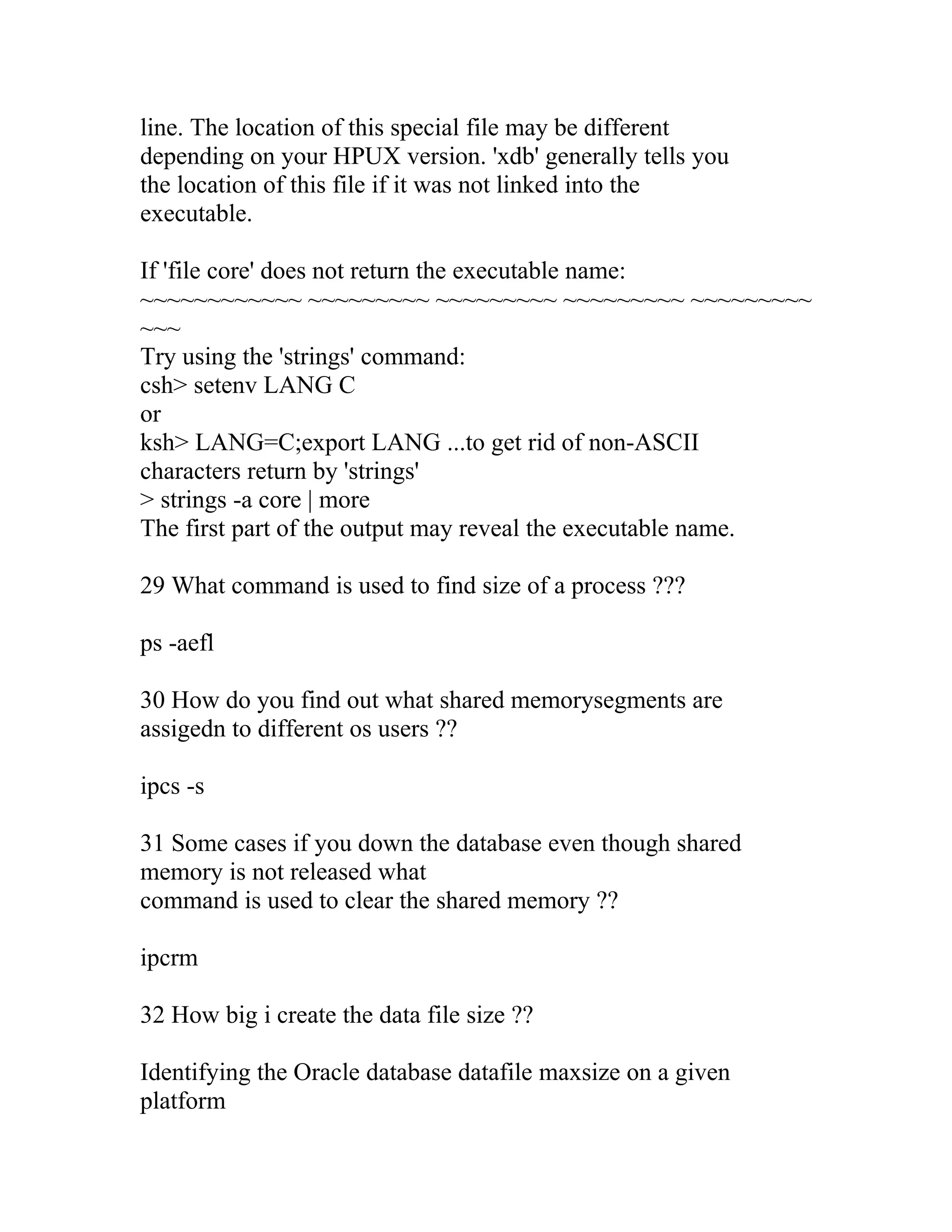 line. The location of this special file may be different depending on your HPUX version. 'xdb' generally tells you the location of this file if it was not linked into the executable.

If 'file core' does not return the executable name:
~~~~~~~~~~~~ ~~~~~~~~~ ~~~~~~~~~ ~~~~~~~~~ ~~~~~~~~~ ~~~
Try using the 'strings' command:
csh> setenv LANG C
or
ksh> LANG=C;export LANG ...to get rid of non-ASCII characters return by 'strings'
> strings -a core | more
The first part of the output may reveal the executable name.

29 What command is used to find size of a process ???

ps -aefl

30 How do you find out what shared memorysegments are assigedn to different os users ??

ipcs -s

31 Some cases if you down the database even though shared memory is not released what
command is used to clear the shared memory ??

ipcrm

32 How big i create the data file size ??

Identifying the Oracle database datafile maxsize on a given platform